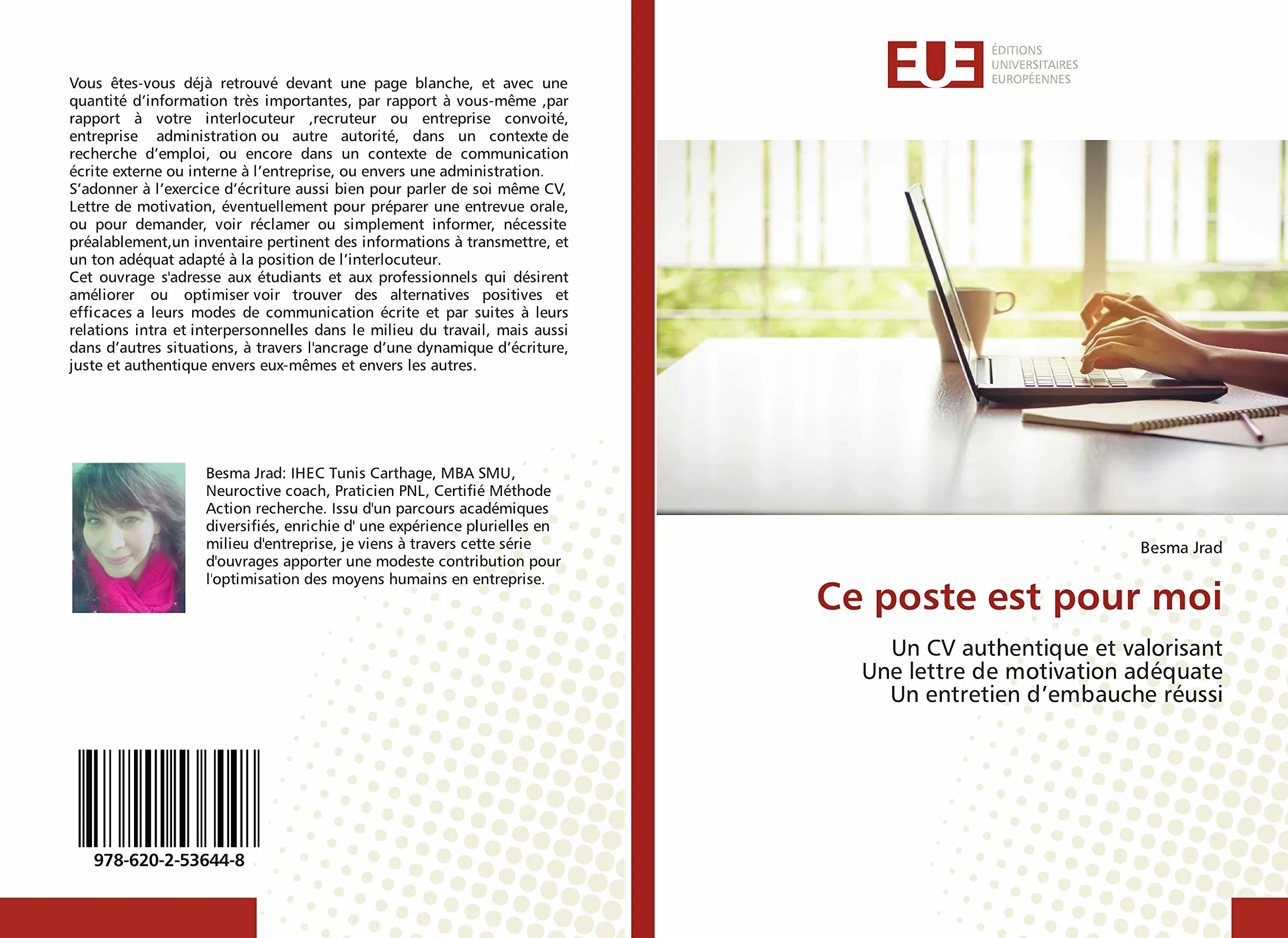 Vous êtes-vous déjà retrouvé devant une page blanche, et avec une quantité d'information très importantes, par rapport à vous-même ,par rapport à votre interlocuteur ,recruteur ou entreprise convoité, entreprise administration ou autre autorité, dans un contexte de recherche d'emploi, ou encore dans un contexte de communication écrite externe ou interne à l'entreprise, ou envers une administration.
S'adonner à l'exercice d'écriture aussi bien pour parler de soi même CV, Lettre de motivation, éventuellement pour préparer une entrevue orale, ou pour demander, voir réclamer ou simplement informer, nécessite préalablement,un inventaire pertinent des informations à transmettre, et un ton adéquat adapté à la position de l'interlocuteur.
Cet ouvrage s'adresse aux étudiants et aux professionnels qui désirent améliorer ou optimiser voir trouver des alternatives positives et efficaces a leurs modes de communication écrite et par suites à leurs relations intra et interpersonnelles dans le milieu du travail, mais aussi dans d'autres situations, à travers l'ancrage d'une dynamique d'écriture, juste et authentique envers eux-mêmes et envers les autres.

Besma Jrad: IHEC Tunis Carthage, MBA SMU, Neuroctive coach, Praticien PNL, Certifié Méthode Action recherche. Issu d'un parcours académiques diversifiés, enrichie d' une expérience plurielles en milieu d'entreprise, je viens à travers cette série d'ouvrages apporter une modeste contribution pour l'optimisation des moyens humains en entreprise.

978-620-2-53644-8

EUE
ÉDITIONS
UNIVERSITAIRES
EUROPÉENNES

Besma Jrad

Ce poste est pour moi

Un CV authentique et valorisant
Une lettre de motivation adéquate
Un entretien d'embauche réussi